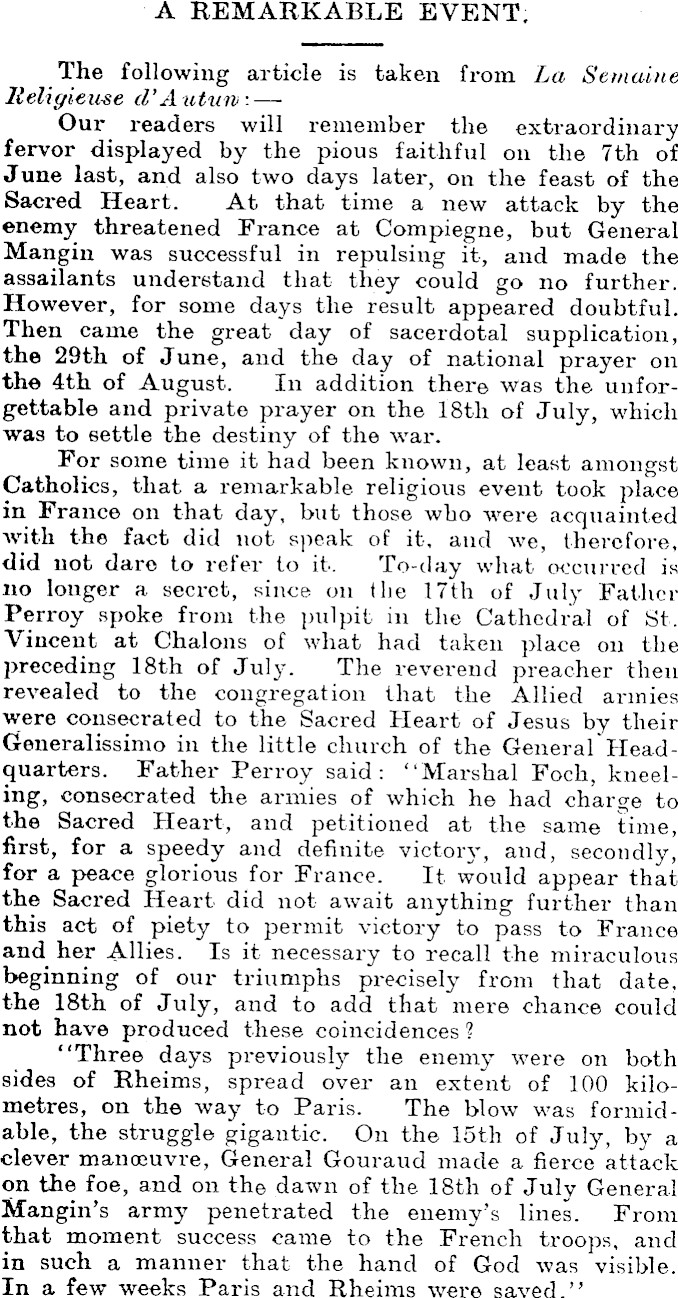 A REMARKABLE EVENT.

The following article is taken from La Semaine Religieuse d'Autun:—

Our readers will remember the extraordinary fervor displayed by the pious faithful on the 7th of June last, and also two days later, on the feast of the Sacred Heart. At that time a new attack by the enemy threatened France at Compiegne, but General Mangin was successful in repulsing it, and made the assailants understand that they could go no further. However, for some days the result appeared doubtful. Then came the great day of sacerdotal supplication, the 29th of June, and the day of national prayer on the 4th of August. In addition there was the unforgettable and private prayer on the 18th of July, which was to settle the destiny of the war.

For some time it had been known, at least amongst Catholics, that a remarkable religious event took place in France on that day, but those who were acquainted with the fact did not speak of it, and we, therefore, did not dare to refer to it. To-day what occurred is no longer a secret, since on the 17th of July Father Perroy spoke from the pulpit in the Cathedral of St. Vincent at Chalons of what had taken place on the preceding 18th of July. The reverend preacher then revealed to the congregation that the Allied armies were consecrated to the Sacred Heart of Jesus by their Generalissimo in the little church of the General Headquarters. Father Perroy said: "Marshal Foch, kneeling, consecrated the armies of which he had charge to the Sacred Heart, and petitioned at the same time, first, for a speedy and definite victory, and, secondly, for a peace glorious for France. It would appear that the Sacred Heart did not await anything further than this act of piety to permit victory to pass to France and her Allies. Is it necessary to recall the miraculous beginning of our triumphs precisely from that date, the 18th of July, and to add that mere chance could not have produced these coincidences?

"Three days previously the enemy were on both sides of Rheims, spread over an extent of 100 kilometres, on the way to Paris. The blow was formidable, the struggle gigantic. On the 15th of July, by a clever manœuvre, General Gouraud made a fierce attack on the foe, and on the dawn of the 18th of July General Mangin's army penetrated the enemy's lines. From that moment success came to the French troops, and in such a manner that the hand of God was visible. In a few weeks Paris and Rheims were saved."